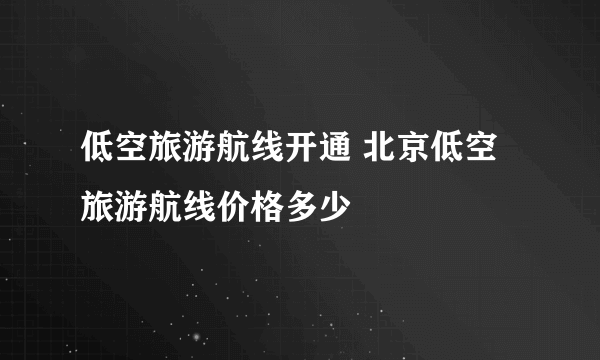 低空旅游航线开通 北京低空旅游航线价格多少